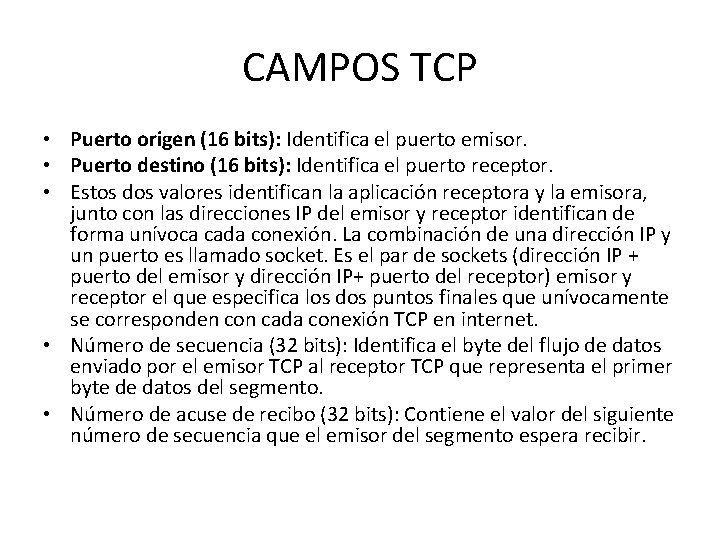 CAMPOS TCP

• Puerto origen (16 bits): Identifica el puerto emisor.
• Puerto destino (16 bits): Identifica el puerto receptor.
• Estos dos valores identifican la aplicación receptora y la emisora, junto con las direcciones IP del emisor y receptor identifican de forma unívoca cada conexión. La combinación de una dirección IP y un puerto es llamado socket. Es el par de sockets (dirección IP + puerto del emisor y dirección IP+ puerto del receptor) emisor y receptor el que especifica los dos puntos finales que unívocamente se corresponden con cada conexión TCP en internet.
• Número de secuencia (32 bits): Identifica el byte del flujo de datos enviado por el emisor TCP al receptor TCP que representa el primer byte de datos del segmento.
• Número de acuse de recibo (32 bits): Contiene el valor del siguiente número de secuencia que el emisor del segmento espera recibir.